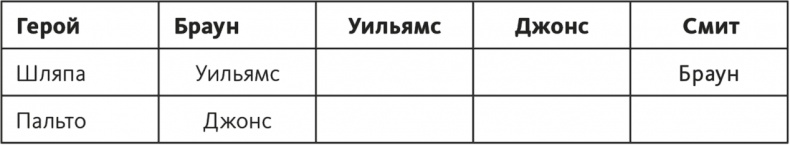 | Герой | Браун | Уильямс | Джонс | Смит |
|---|---|---|---|---|
| Шляпа | Уильямс | | | Браун |
| Пальто | Джонс | | | |